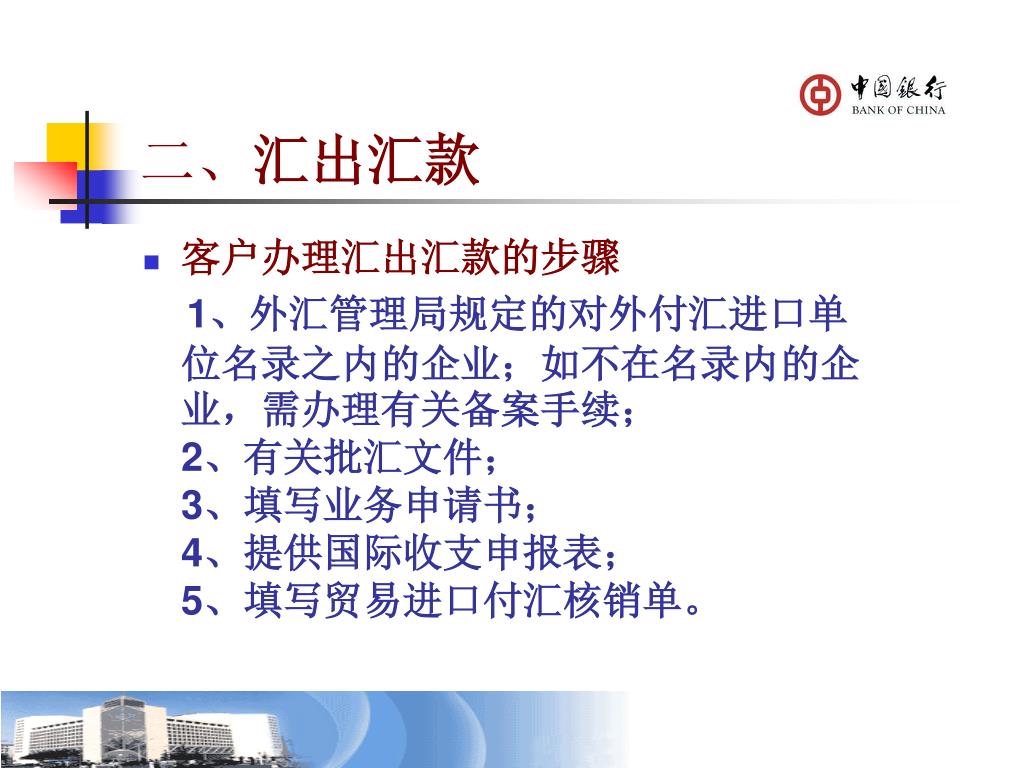 中国银行
BANK OF CHINA

二、汇出汇款

客户办理汇出汇款的步骤

1、外汇管理局规定的对外付汇进口单位名录之内的企业；如不在名录内的企业，需办理有关备案手续；
2、有关批汇文件；
3、填写业务申请书；
4、提供国际收支申报表；
5、填写贸易进口付汇核销单。